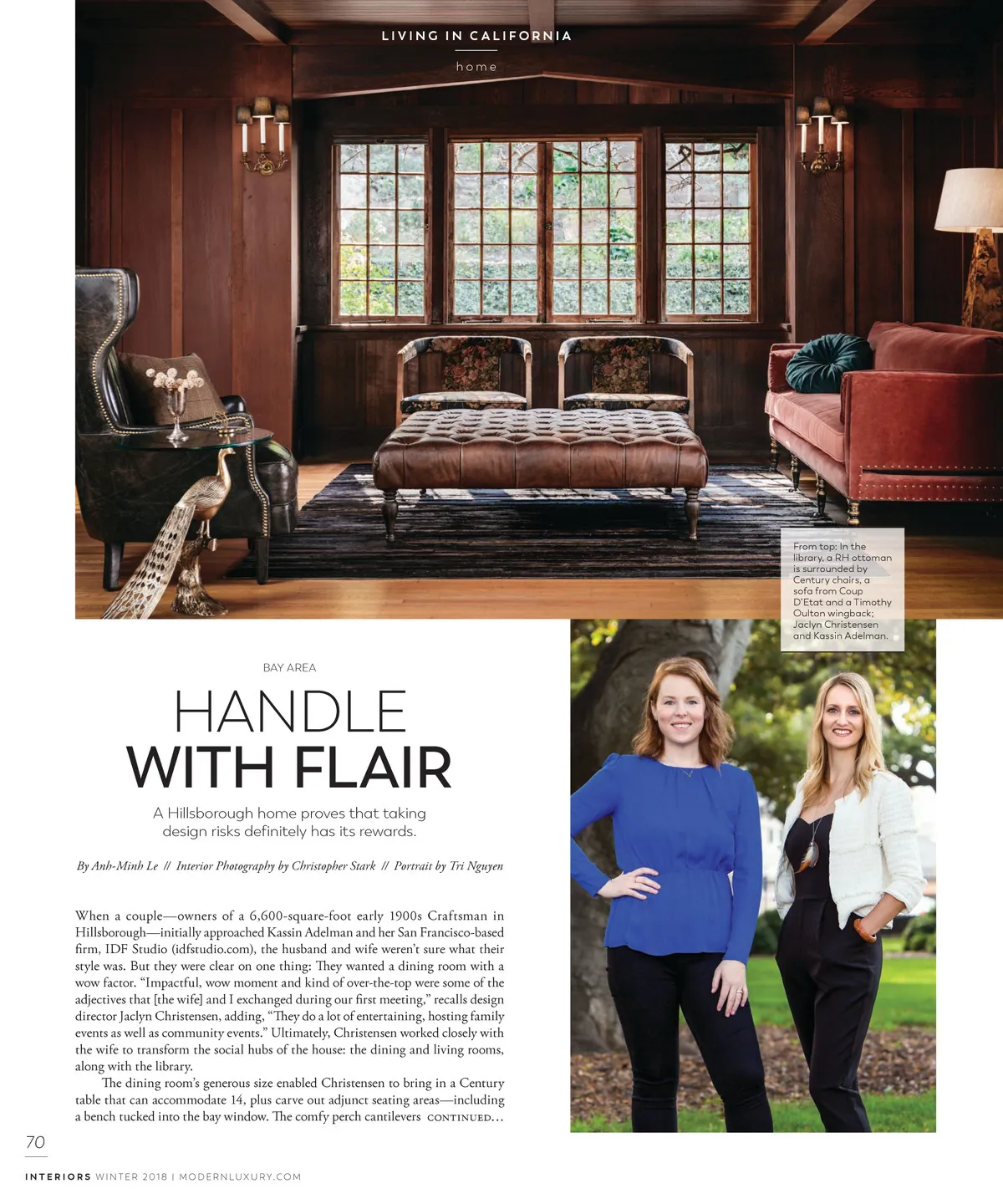 LIVING IN CALIFORNIA

home

From top: In the library, a RH ottoman is surrounded by Century chairs, a sofa from Coup D'Etat and a Timothy Oulton wingback; Jaclyn Christensen and Kassin Adelman.

BAY AREA

HANDLE
WITH FLAIR

A Hillsborough home proves that taking design risks definitely has its rewards.

By Anh-Minh Le // Interior Photography by Christopher Stark // Portrait by Tri Nguyen

When a couple—owners of a 6,600-square-foot early 1900s Craftsman in Hillsborough—initially approached Kassin Adelman and her San Francisco-based firm, IDF Studio (idfstudio.com), the husband and wife weren't sure what their style was. But they were clear on one thing: They wanted a dining room with a wow factor. "Impactful, wow moment and kind of over-the-top were some of the adjectives that [the wife] and I exchanged during our first meeting," recalls design director Jaclyn Christensen, adding, "They do a lot of entertaining, hosting family events as well as community events." Ultimately, Christensen worked closely with the wife to transform the social hubs of the house: the dining and living rooms, along with the library.

The dining room's generous size enabled Christensen to bring in a Century table that can accommodate 14, plus carve out adjunct seating areas—including a bench tucked into the bay window. The comfy perch cantilevers CONTINUED...

70

INTERIORS WINTER 2018 | MODERNLUXURY.COM